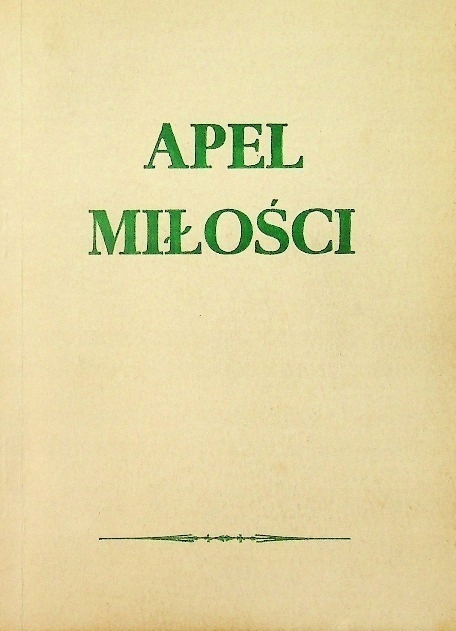 APEL
MIŁOŚCI